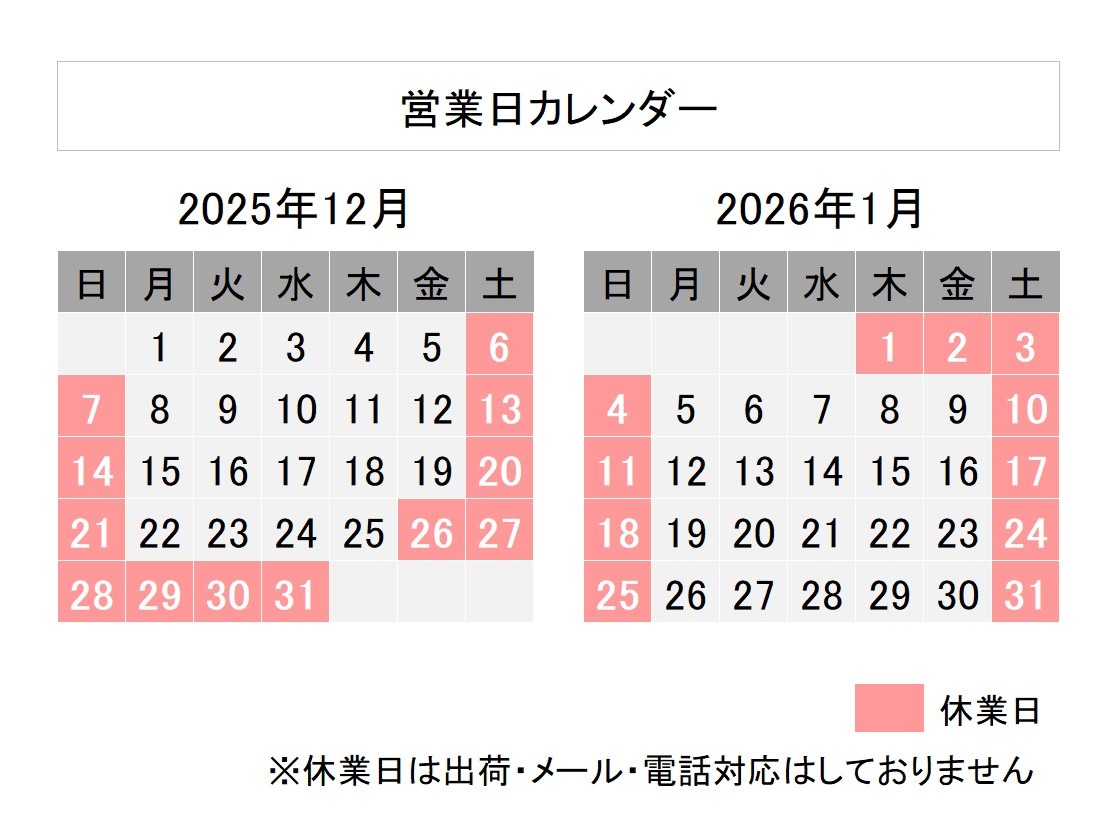 営業日カレンダー

2025年12月

| 日 | 月 | 火 | 水 | 木 | 金 | 土 |
|---|---|---|---|---|---|---|
| | 1 | 2 | 3 | 4 | 5 | 6 |
| 7 | 8 | 9 | 10 | 11 | 12 | 13 |
| 14 | 15 | 16 | 17 | 18 | 19 | 20 |
| 21 | 22 | 23 | 24 | 25 | 26 | 27 |
| 28 | 29 | 30 | 31 | | | |

2026年1月

| 日 | 月 | 火 | 水 | 木 | 金 | 土 |
|---|---|---|---|---|---|---|
| | | | | 1 | 2 | 3 |
| 4 | 5 | 6 | 7 | 8 | 9 | 10 |
| 11 | 12 | 13 | 14 | 15 | 16 | 17 |
| 18 | 19 | 20 | 21 | 22 | 23 | 24 |
| 25 | 26 | 27 | 28 | 29 | 30 | 31 |

休業日

※休業日は出荷・メール・電話対応はしておりません